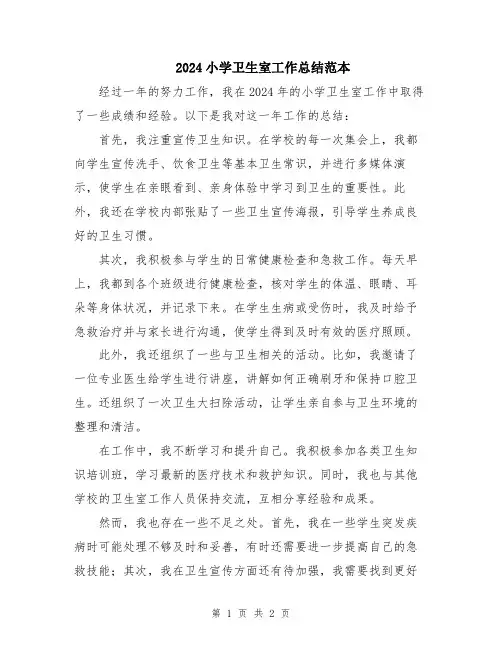 2024小学卫生室工作总结范本

经过一年的努力工作，我在2024年的小学卫生室工作中取得了一些成绩和经验。以下是我对这一年工作的总结：

首先，我注重宣传卫生知识。在学校的每一次集会上，我都向学生宣传洗手、饮食卫生等基本卫生常识，并进行多媒体演示，使学生在亲眼看到、亲身体验中学习到卫生的重要性。此外，我还在学校内部张贴了一些卫生宣传海报，引导学生养成良好的卫生习惯。

其次，我积极参与学生的日常健康检查和急救工作。每天早上，我都到各个班级进行健康检查，核对学生的体温、眼睛、耳朵等身体状况，并记录下来。在学生生病或受伤时，我及时给予急救治疗并与家长进行沟通，使学生得到及时有效的医疗照顾。

此外，我还组织了一些与卫生相关的活动。比如，我邀请了一位专业医生给学生进行讲座，讲解如何正确刷牙和保持口腔卫生。还组织了一次卫生大扫除活动，让学生亲自参与卫生环境的整理和清洁。

在工作中，我不断学习和提升自己。我积极参加各类卫生知识培训班，学习最新的医疗技术和救护知识。同时，我也与其他学校的卫生室工作人员保持交流，互相分享经验和成果。

然而，我也存在一些不足之处。首先，我在一些学生突发疾病时可能处理不够及时和妥善，有时还需要进一步提高自己的急救技能；其次，我在卫生宣传方面还有待加强，我需要找到更好

第 1 页 共 2 页